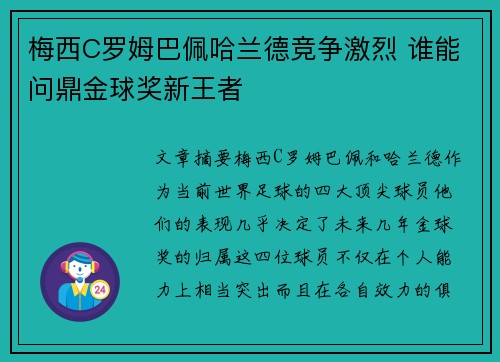 梅西C罗姆巴佩哈兰德竞争激烈 谁能问鼎金球奖新王者

文章摘要梅西C罗姆巴佩和哈兰德作为当前世界足球的四大顶尖球员他们的表现几乎决定了未来几年金球奖的归属这四位球员不仅在个人能力上相当突出而且在各自效力的俱

24